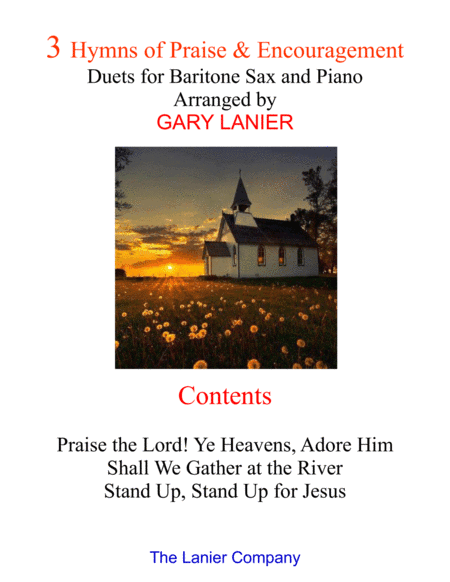 3 Hymns of Praise & Encouragement
Duets for Baritone Sax and Piano
Arranged by
GARY LANIER

Contents

Praise the Lord! Ye Heavens, Adore Him
Shall We Gather at the River
Stand Up, Stand Up for Jesus

The Lanier Company